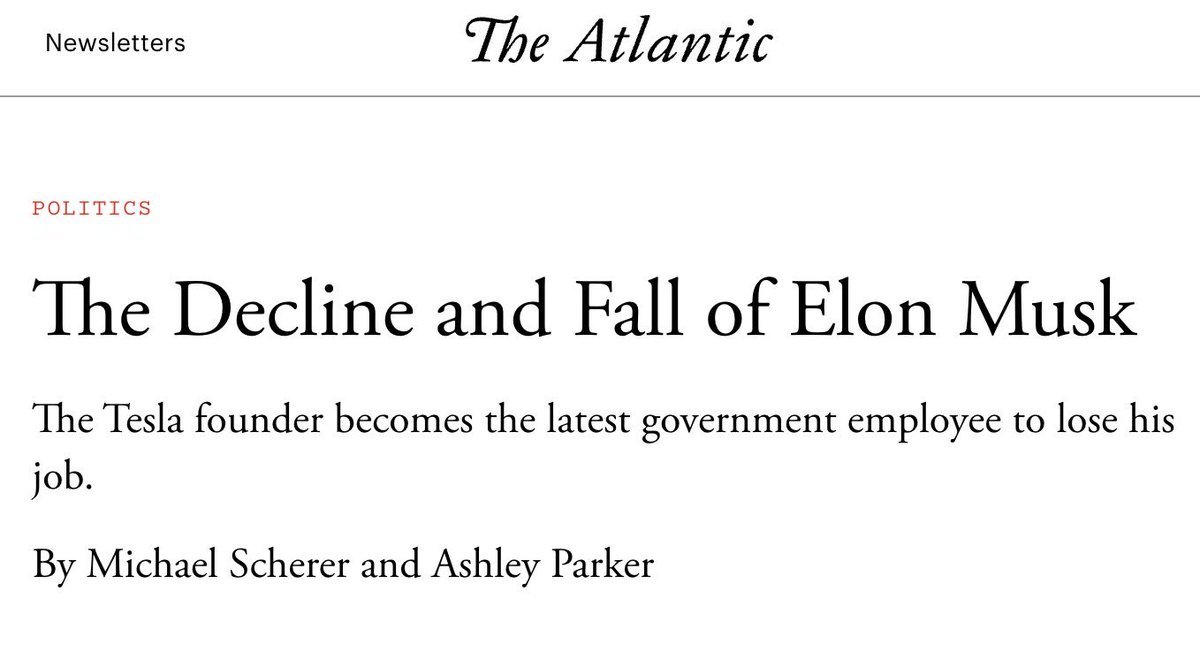 Newsletters

The Atlantic

POLITICS

The Decline and Fall of Elon Musk

The Tesla founder becomes the latest government employee to lose his job.

By Michael Scherer and Ashley Parker